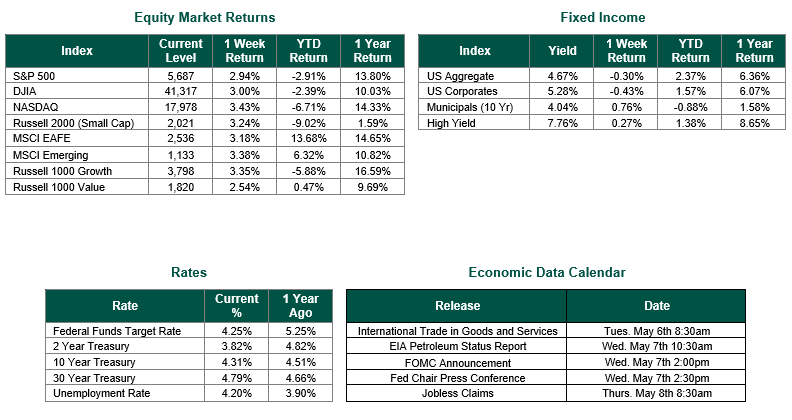 Equity Market Returns

| Index | Current Level | 1 Week Return | YTD Return | 1 Year Return |
|---|---|---|---|---|
| S&P 500 | 5,687 | 2.94% | -2.91% | 13.80% |
| DJIA | 41,317 | 3.00% | -2.39% | 10.03% |
| NASDAQ | 17,978 | 3.43% | -6.71% | 14.33% |
| Russell 2000 (Small Cap) | 2,021 | 3.24% | -9.02% | 1.59% |
| MSCI EAFE | 2,536 | 3.18% | 13.68% | 14.65% |
| MSCI Emerging | 1,133 | 3.38% | 6.32% | 10.82% |
| Russell 1000 Growth | 3,798 | 3.35% | -5.88% | 16.59% |
| Russell 1000 Value | 1,820 | 2.54% | 0.47% | 9.69% |

Fixed Income

| Index | Yield | 1 Week Return | YTD Return | 1 Year Return |
|---|---|---|---|---|
| US Aggregate | 4.67% | -0.30% | 2.37% | 6.36% |
| US Corporates | 5.28% | -0.43% | 1.57% | 6.07% |
| Municipals (10 Yr) | 4.04% | 0.76% | -0.88% | 1.58% |
| High Yield | 7.76% | 0.27% | 1.38% | 8.65% |

Rates

| Rate | Current % | 1 Year Ago |
|---|---|---|
| Federal Funds Target Rate | 4.25% | 5.25% |
| 2 Year Treasury | 3.82% | 4.82% |
| 10 Year Treasury | 4.31% | 4.51% |
| 30 Year Treasury | 4.79% | 4.66% |
| Unemployment Rate | 4.20% | 3.90% |

Economic Data Calendar

| Release | Date |
|---|---|
| International Trade in Goods and Services | Tues. May 6th 8:30am |
| EIA Petroleum Status Report | Wed. May 7th 10:30am |
| FOMC Announcement | Wed. May 7th 2:00pm |
| Fed Chair Press Conference | Wed. May 7th 2:30pm |
| Jobless Claims | Thurs. May 8th 8:30am |